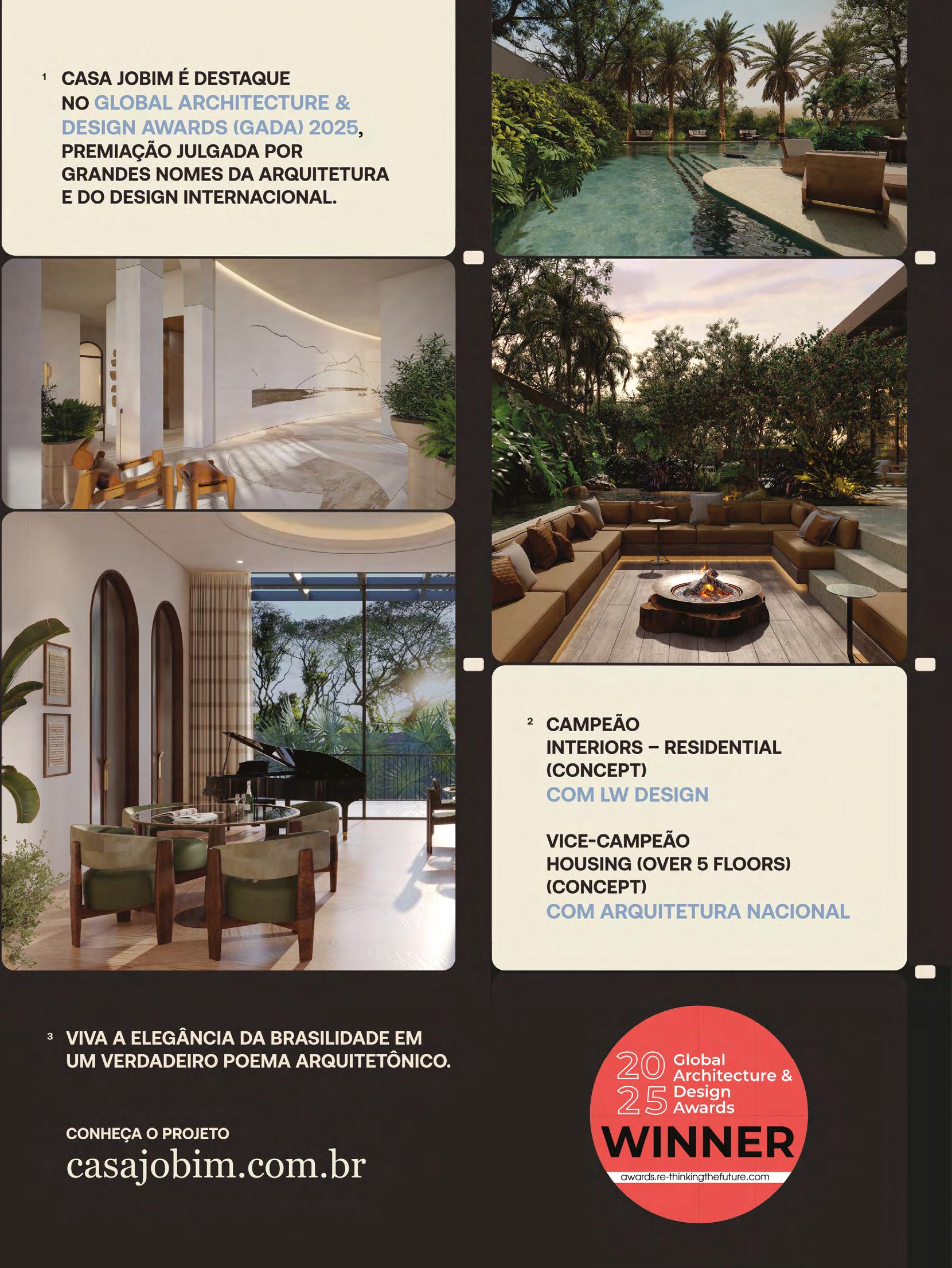 1 CASA JOBIM É DESTAQUE NO GLOBAL ARCHITECTURE & DESIGN AWARDS (GADA) 2025, PREMIAÇÃO JULGADA POR GRANDES NOMES DA ARQUITETURA E DO DESIGN INTERNACIONAL.

2 CAMPEÃO
INTERIORS – RESIDENTIAL (CONCEPT)
COM LW DESIGN

VICE-CAMPEÃO
HOUSING (OVER 5 FLOORS) (CONCEPT)
COM ARQUITETURA NACIONAL

3 VIVA A ELEGÂNCIA DA BRASILIDADE EM UM VERDADEIRO POEMA ARQUITETÔNICO.

CONHEÇA O PROJETO
casajobim.com.br

20 25 Global Architecture & Design Awards
WINNER
awards.re-thinkingthefuture.com